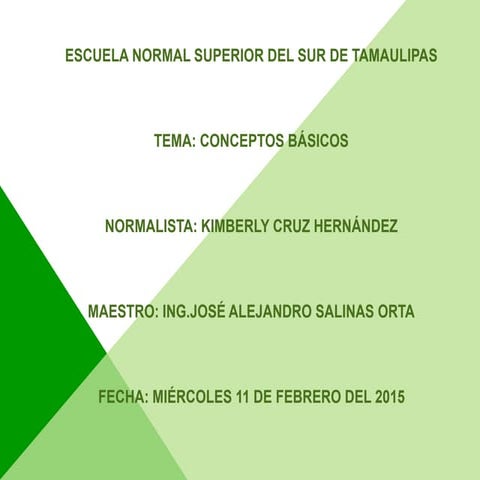 ESCUELA NORMAL SUPERIOR DEL SUR DE TAMAULIPAS

TEMA: CONCEPTOS BÁSICOS

NORMALISTA: KIMBERLY CRUZ HERNÁNDEZ

MAESTRO: ING.JOSÉ ALEJANDRO SALINAS ORTA

FECHA: MIÉRCOLES 11 DE FEBRERO DEL 2015